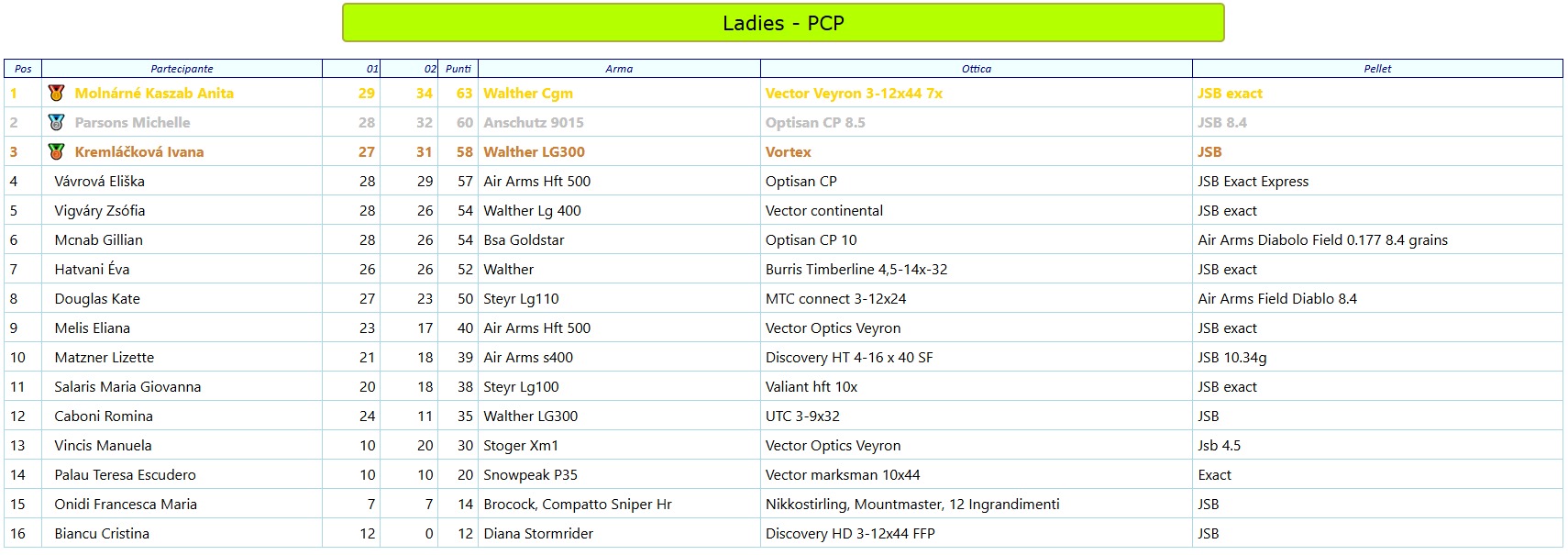 Ladies - PCP

| Pos | Partecipante | 01 | 02 | Punti | Arma | Ottica | Pellet |
|---|---|---|---|---|---|---|---|
| 1 | Molnárné Kaszab Anita | 29 | 34 | 63 | Walther Cgm | Vector Veyron 3-12x44 7x | JSB exact |
| 2 | Parsons Michelle | 28 | 32 | 60 | Anschutz 9015 | Optisan CP 8.5 | JSB 8.4 |
| 3 | Kremláčková Ivana | 27 | 31 | 58 | Walther LG300 | Vortex | JSB |
| 4 | Vávrová Eliška | 28 | 29 | 57 | Air Arms Hft 500 | Optisan CP | JSB Exact Express |
| 5 | Vigváry Zsófia | 28 | 26 | 54 | Walther Lg 400 | Vector continental | JSB exact |
| 6 | Mcnab Gillian | 28 | 26 | 54 | Bsa Goldstar | Optisan CP 10 | Air Arms Diabolo Field 0.177 8.4 grains |
| 7 | Hatvani Éva | 26 | 26 | 52 | Walther | Burris Timberline 4,5-14x-32 | JSB exact |
| 8 | Douglas Kate | 27 | 23 | 50 | Steyr Lg110 | MTC connect 3-12x24 | Air Arms Field Diablo 8.4 |
| 9 | Melis Eliana | 23 | 17 | 40 | Air Arms Hft 500 | Vector Optics Veyron | JSB exact |
| 10 | Matzner Lizette | 21 | 18 | 39 | Air Arms s400 | Discovery HT 4-16 x 40 SF | JSB 10.34g |
| 11 | Salaris Maria Giovanna | 20 | 18 | 38 | Steyr Lg100 | Valiant hft 10x | JSB exact |
| 12 | Caboni Romina | 24 | 11 | 35 | Walther LG300 | UTC 3-9x32 | JSB |
| 13 | Vincis Manuela | 10 | 20 | 30 | Stoger Xm1 | Vector Optics Veyron | Jsb 4.5 |
| 14 | Palau Teresa Escudero | 10 | 10 | 20 | Snowpeak P35 | Vector marksman 10x44 | Exact |
| 15 | Onidi Francesca Maria | 7 | 7 | 14 | Brocock, Compatto Sniper Hr | Nikkostirling, Mountmaster, 12 Ingrandimenti | JSB |
| 16 | Biancu Cristina | 12 | 0 | 12 | Diana Stormrider | Discovery HD 3-12x44 FFP | JSB |